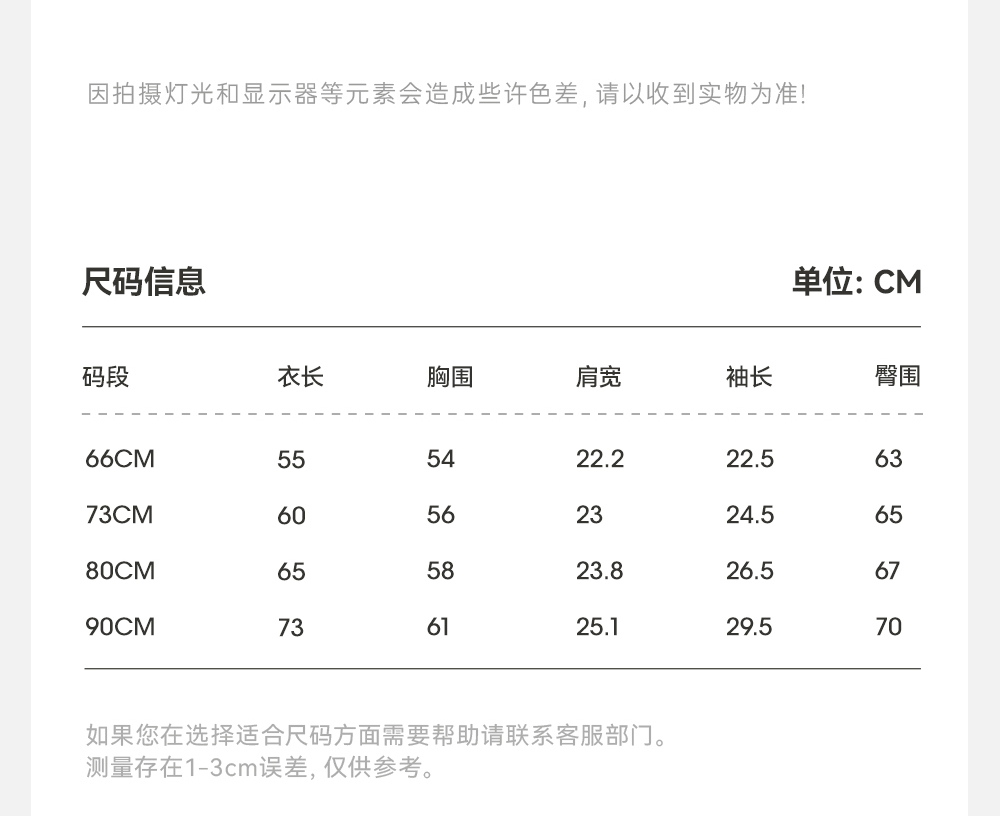 因拍摄灯光和显示器等元素会造成些许色差, 请以收到实物为准!

尺码信息　　单位: CM

| 码段 | 衣长 | 胸围 | 肩宽 | 袖长 | 臀围 |
|---|---|---|---|---|---|
| 66CM | 55 | 54 | 22.2 | 22.5 | 63 |
| 73CM | 60 | 56 | 23 | 24.5 | 65 |
| 80CM | 65 | 58 | 23.8 | 26.5 | 67 |
| 90CM | 73 | 61 | 25.1 | 29.5 | 70 |

如果您在选择适合尺码方面需要帮助请联系客服部门。
测量存在1-3cm误差, 仅供参考。